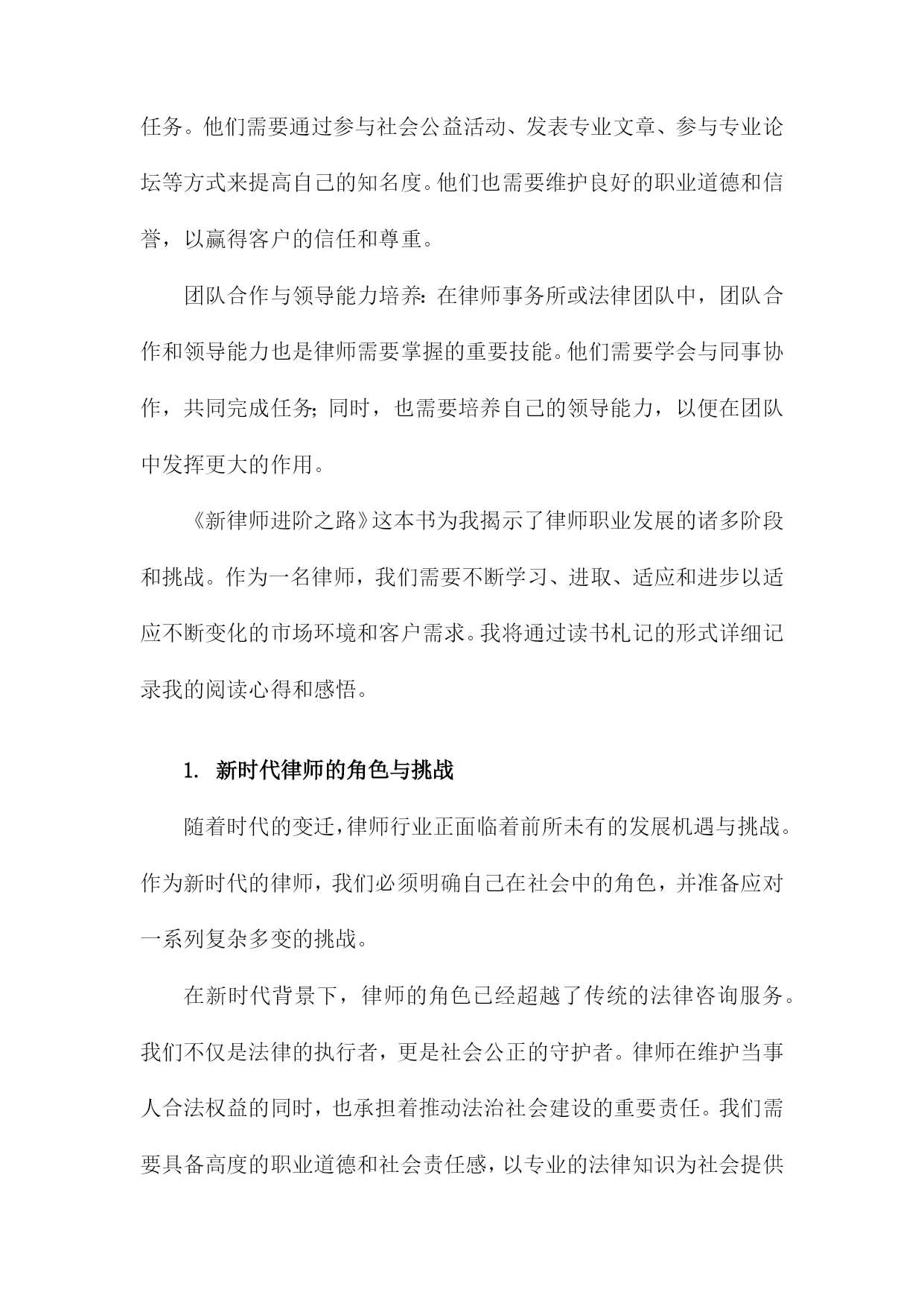 任务。他们需要通过参与社会公益活动、发表专业文章、参与专业论坛等方式来提高自己的知名度。他们也需要维护良好的职业道德和信誉，以赢得客户的信任和尊重。

团队合作与领导能力培养：在律师事务所或法律团队中，团队合作和领导能力也是律师需要掌握的重要技能。他们需要学会与同事协作，共同完成任务；同时，也需要培养自己的领导能力，以便在团队中发挥更大的作用。

《新律师进阶之路》这本书为我揭示了律师职业发展的诸多阶段和挑战。作为一名律师，我们需要不断学习、进取、适应和进步以适应不断变化的市场环境和客户需求。我将通过读书札记的形式详细记录我的阅读心得和感悟。

1. 新时代律师的角色与挑战

随着时代的变迁，律师行业正面临着前所未有的发展机遇与挑战。作为新时代的律师，我们必须明确自己在社会中的角色，并准备应对一系列复杂多变的挑战。

在新时代背景下，律师的角色已经超越了传统的法律咨询服务。我们不仅是法律的执行者，更是社会公正的守护者。律师在维护当事人合法权益的同时，也承担着推动法治社会建设的重要责任。我们需要具备高度的职业道德和社会责任感，以专业的法律知识为社会提供